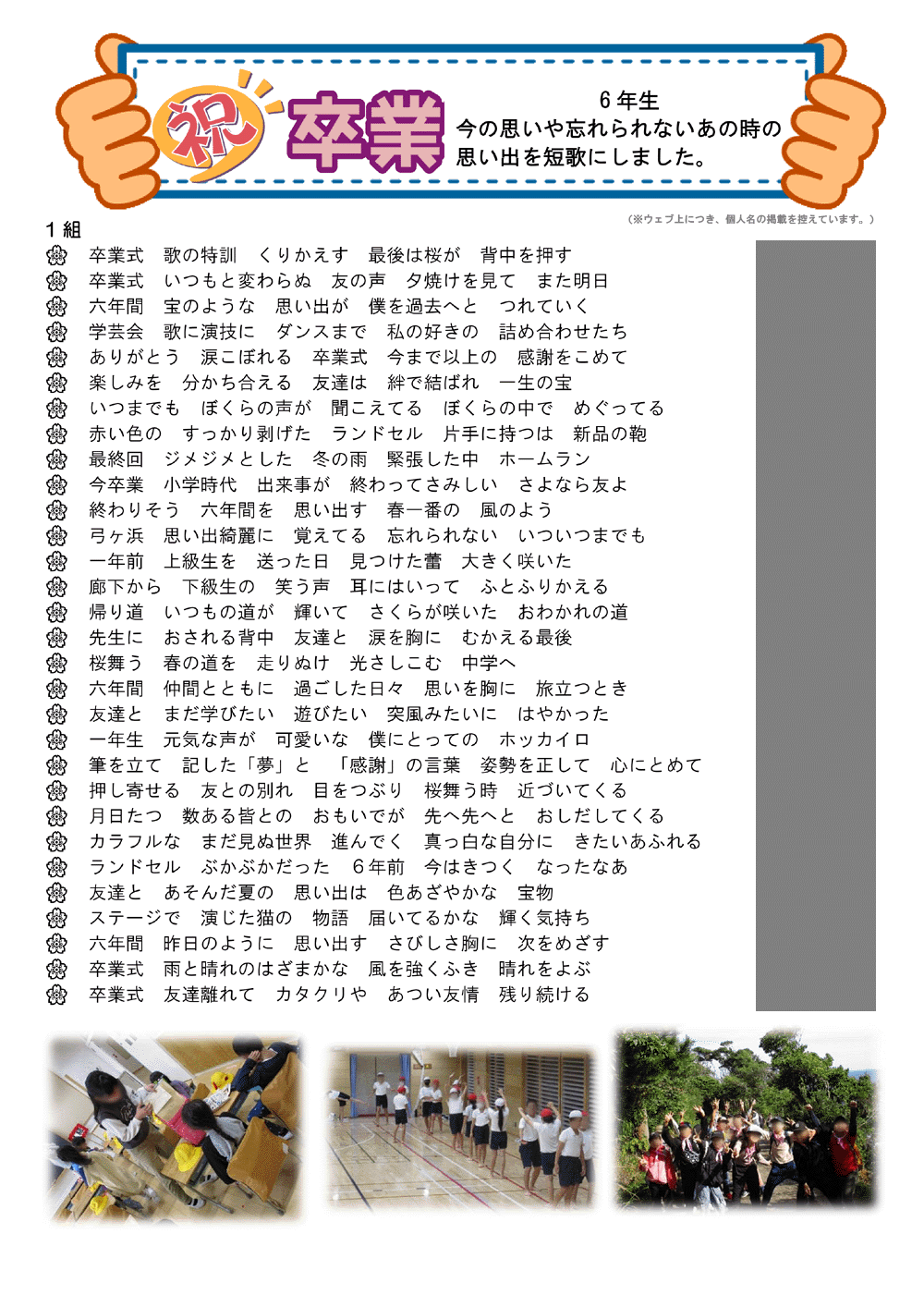 祝 卒業

６年生
今の思いや忘れられないあの時の思い出を短歌にしました。

（※ウェブ上につき、個人名の掲載を控えています。）

１組

卒業式　歌の特訓　くりかえす　最後は桜が　背中を押す
卒業式　いつもと変わらぬ　友の声　夕焼けを見て　また明日
六年間　宝のような　思い出が　僕を過去へと　つれていく
学芸会　歌に演技に　ダンスまで　私の好きの　詰め合わせたち
ありがとう　涙こぼれる　卒業式　今まで以上の　感謝をこめて
楽しみを　分かち合える　友達は　絆で結ばれ　一生の宝
いつまでも　ぼくらの声が　聞こえてる　ぼくらの中で　めぐってる
赤い色の　すっかり剥げた　ランドセル　片手に持つは　新品の鞄
最終回　ジメジメとした　冬の雨　緊張した中　ホームラン
今卒業　小学時代　出来事が　終わってさみしい　さよなら友よ
終わりそう　六年間を　思い出す　春一番の　風のよう
弓ヶ浜　思い出綺麗に　覚えてる　忘れられない　いついつまでも
一年前　上級生を　送った日　見つけた蕾　大きく咲いた
廊下から　下級生の　笑う声　耳にはいって　ふとふりかえる
帰り道　いつもの道が　輝いて　さくらが咲いた　おわかれの道
先生に　おされる背中　友達と　涙を胸に　むかえる最後
桜舞う　春の道を　走りぬけ　光さしこむ　中学へ
六年間　仲間とともに　過ごした日々　思いを胸に　旅立つとき
友達と　まだ学びたい　遊びたい　突風みたいに　はやかった
一年生　元気な声が　可愛いな　僕にとっての　ホッカイロ
筆を立て　記した「夢」と　「感謝」の言葉　姿勢を正して　心にとめて
押し寄せる　友との別れ　目をつぶり　桜舞う時　近づいてくる
月日たつ　数ある皆との　おもいでが　先へ先へと　おしだしてくる
カラフルな　まだ見ぬ世界　進んでく　真っ白な自分に　きたいあふれる
ランドセル　ぶかぶかだった　６年前　今はきつく　なったなあ
友達と　あそんだ夏の　思い出は　色あざやかな　宝物
ステージで　演じた猫の　物語　届いてるかな　輝く気持ち
六年間　昨日のように　思い出す　さびしさ胸に　次をめざす
卒業式　雨と晴れのはざまかな　風を強くふき　晴れをよぶ
卒業式　友達離れて　カタクリや　あつい友情　残り続ける